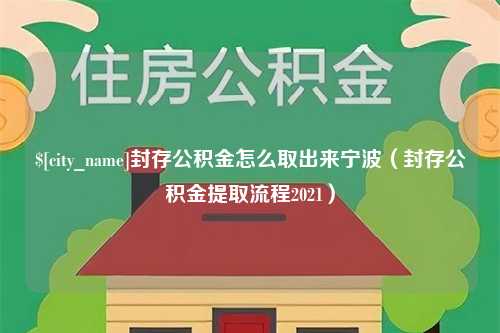 住房公积金

$[city_name]封存公积金怎么取出来宁波（封存公积金提取流程2021）